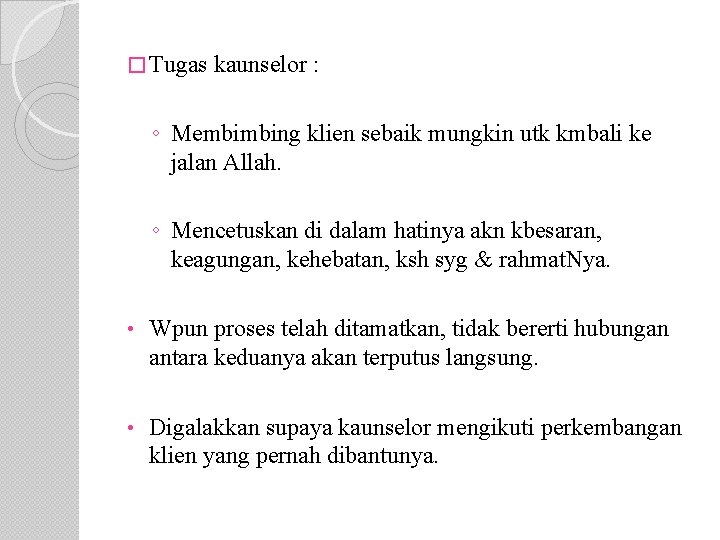 □ Tugas kaunselor :

◦ Membimbing klien sebaik mungkin utk kmbali ke jalan Allah.

◦ Mencetuskan di dalam hatinya akn kbesaran, keagungan, kehebatan, ksh syg & rahmatNya.

• Wpun proses telah ditamatkan, tidak bererti hubungan antara keduanya akan terputus langsung.

• Digalakkan supaya kaunselor mengikuti perkembangan klien yang pernah dibantunya.